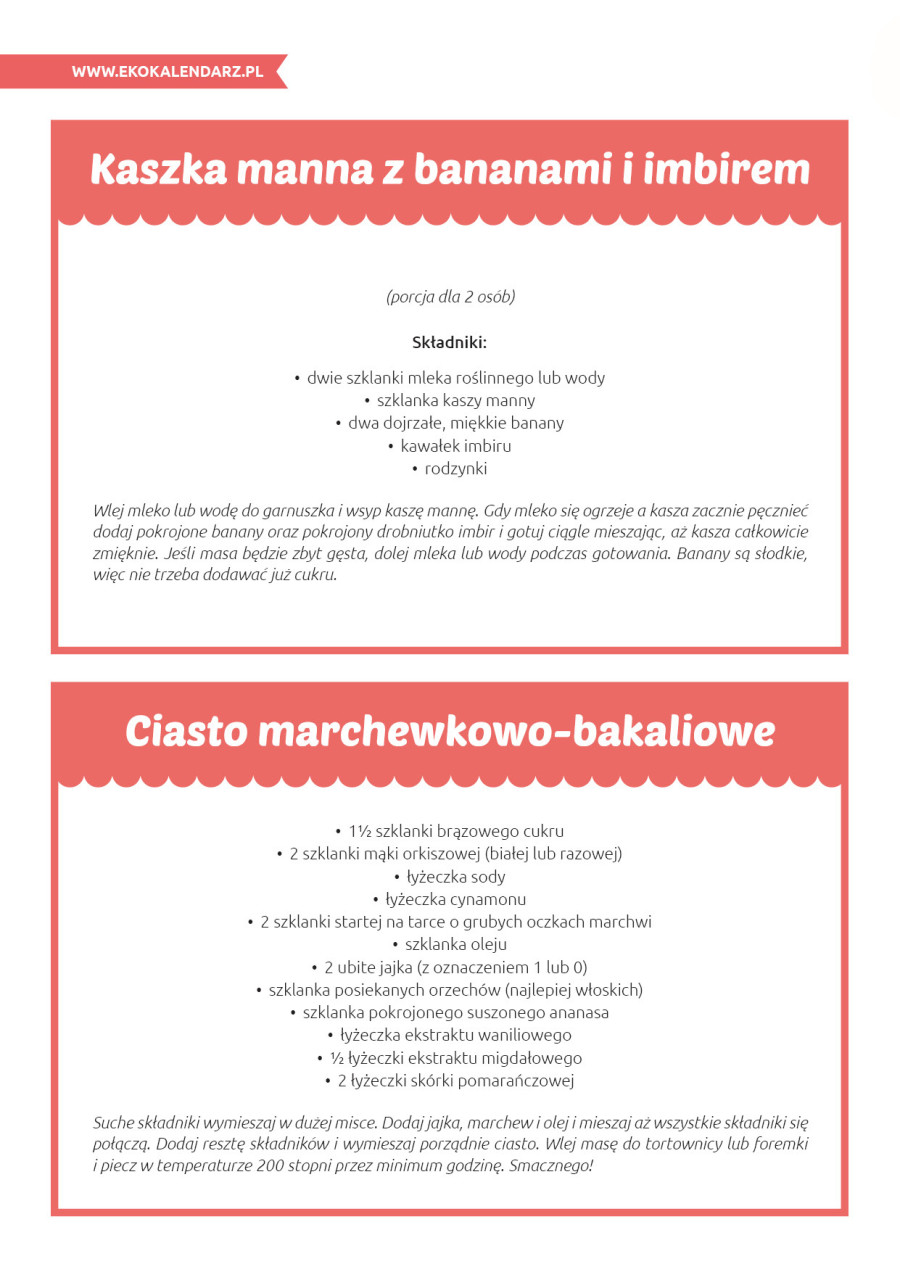 WWW.EKOKALENDARZ.PL

Kaszka manna z bananami i imbirem

(porcja dla 2 osób)

Składniki:

• dwie szklanki mleka roślinnego lub wody
• szklanka kaszy manny
• dwa dojrzałe, miękkie banany
• kawałek imbiru
• rodzynki

Wlej mleko lub wodę do garnuszka i wsyp kaszę mannę. Gdy mleko się ogrzeje a kasza zacznie pęcznieć dodaj pokrojone banany oraz pokrojony drobniutko imbir i gotuj ciągle mieszając, aż kasza całkowicie zmięknie. Jeśli masa będzie zbyt gęsta, dolej mleka lub wody podczas gotowania. Banany są słodkie, więc nie trzeba dodawać już cukru.

Ciasto marchewkowo-bakaliowe

• 1½ szklanki brązowego cukru
• 2 szklanki mąki orkiszowej (białej lub razowej)
• łyżeczka sody
• łyżeczka cynamonu
• 2 szklanki startej na tarce o grubych oczkach marchwi
• szklanka oleju
• 2 ubite jajka (z oznaczeniem 1 lub 0)
• szklanka posiekanych orzechów (najlepiej włoskich)
• szklanka pokrojonego suszonego ananasa
• łyżeczka ekstraktu waniliowego
• ½ łyżeczki ekstraktu migdałowego
• 2 łyżeczki skórki pomarańczowej

Suche składniki wymieszaj w dużej misce. Dodaj jajka, marchew i olej i mieszaj aż wszystkie składniki się połączą. Dodaj resztę składników i wymieszaj porządnie ciasto. Wlej masę do tortownicy lub foremki i piecz w temperaturze 200 stopni przez minimum godzinę. Smacznego!